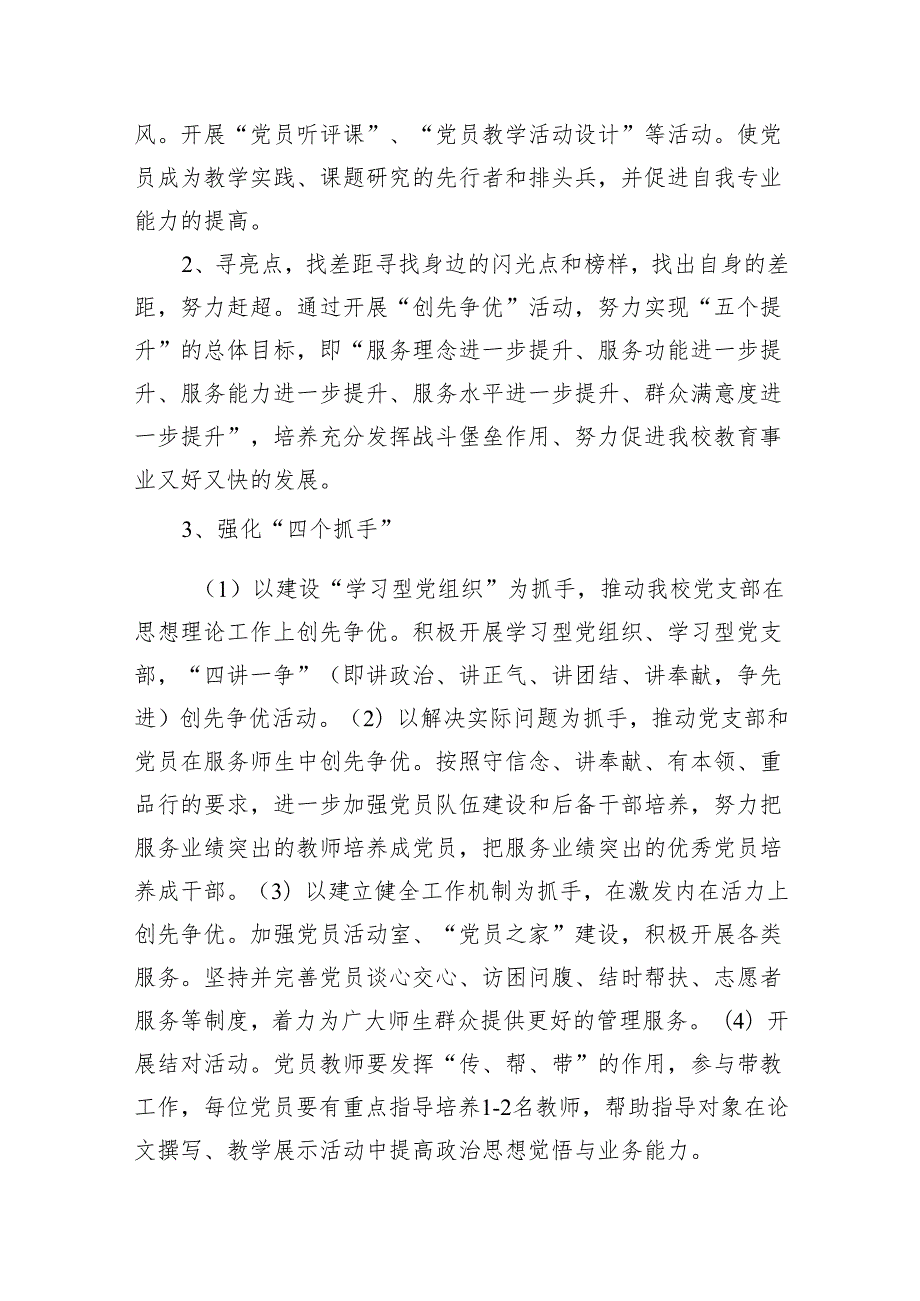 风。开展“党员听评课”、“党员教学活动设计”等活动。使党员成为教学实践、课题研究的先行者和排头兵，并促进自我专业能力的提高。

2、寻亮点，找差距寻找身边的闪光点和榜样，找出自身的差距，努力赶超。通过开展“创先争优”活动，努力实现“五个提升”的总体目标，即“服务理念进一步提升、服务功能进一步提升、服务能力进一步提升、服务水平进一步提升、群众满意度进一步提升”，培养充分发挥战斗堡垒作用、努力促进我校教育事业又好又快的发展。

3、强化“四个抓手”

（1）以建设“学习型党组织”为抓手，推动我校党支部在思想理论工作上创先争优。积极开展学习型党组织、学习型党支部，“四讲一争”（即讲政治、讲正气、讲团结、讲奉献，争先进）创先争优活动。（2）以解决实际问题为抓手，推动党支部和党员在服务师生中创先争优。按照守信念、讲奉献、有本领、重品行的要求，进一步加强党员队伍建设和后备干部培养，努力把服务业绩突出的教师培养成党员，把服务业绩突出的优秀党员培养成干部。（3）以建立健全工作机制为抓手，在激发内在活力上创先争优。加强党员活动室、“党员之家”建设，积极开展各类服务。坚持并完善党员谈心交心、访困问腹、结时帮扶、志愿者服务等制度，着力为广大师生群众提供更好的管理服务。（4）开展结对活动。党员教师要发挥“传、帮、带”的作用，参与带教工作，每位党员要有重点指导培养1-2名教师，帮助指导对象在论文撰写、教学展示活动中提高政治思想觉悟与业务能力。